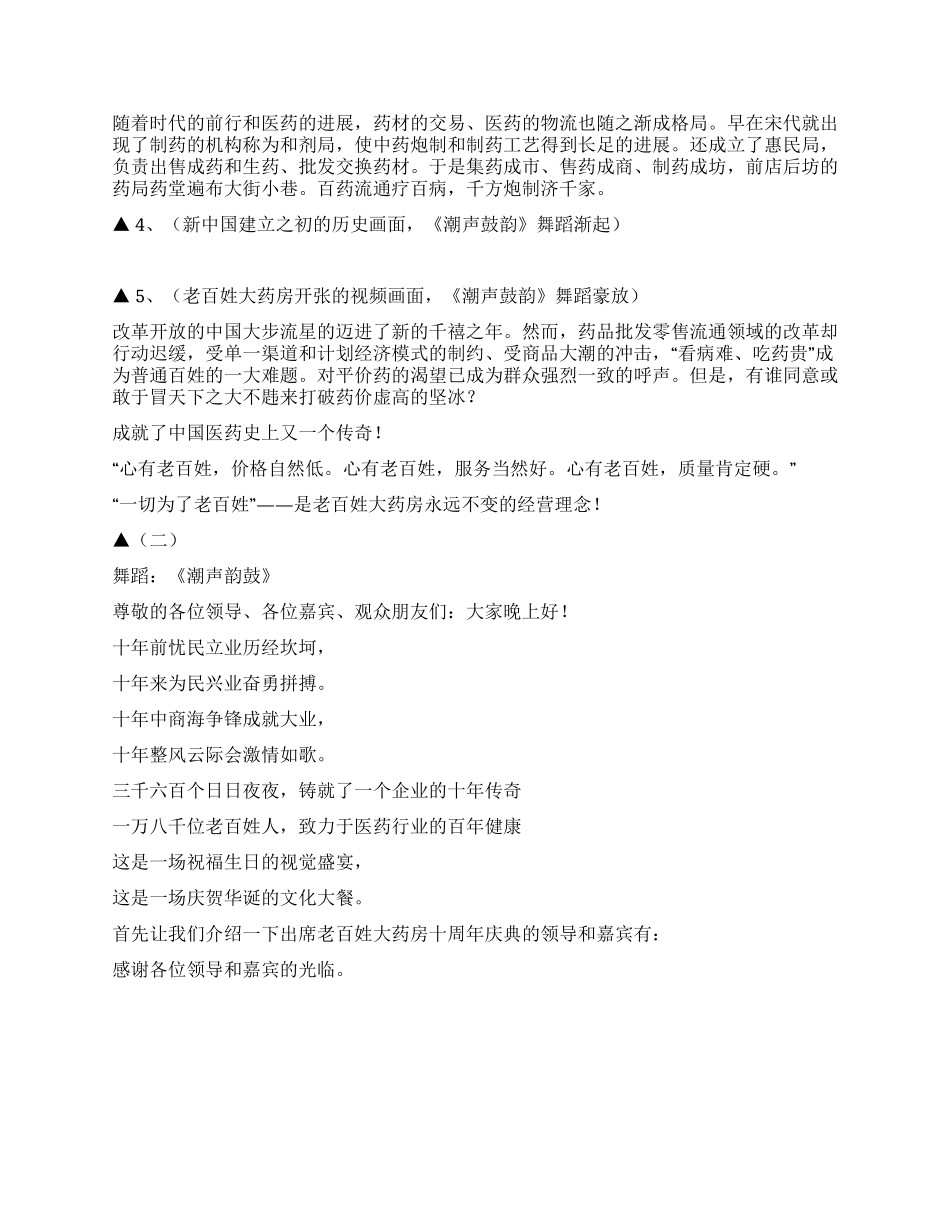 随着时代的前行和医药的进展，药材的交易、医药的物流也随之渐成格局。早在宋代就出现了制药的机构称为和剂局，使中药炮制和制药工艺得到长足的进展。还成立了惠民局，负责出售成药和生药、批发交换药材。于是集药成市、售药成商、制药成坊，前店后坊的药局药堂遍布大街小巷。百药流通疗百病，千方炮制济千家。

▲ 4、（新中国建立之初的历史画面，《潮声鼓韵》舞蹈渐起）

▲ 5、（老百姓大药房开张的视频画面，《潮声鼓韵》舞蹈豪放）

改革开放的中国大步流星的迈进了新的千禧之年。然而，药品批发零售流通领域的改革却行动迟缓，受单一渠道和计划经济模式的制约、受商品大潮的冲击，“看病难、吃药贵”成为普通百姓的一大难题。对平价药的渴望已成为群众强烈一致的呼声。但是，有谁同意或敢于冒天下之大不韪来打破药价虚高的坚冰？

成就了中国医药史上又一个传奇！

“心有老百姓，价格自然低。心有老百姓，服务当然好。心有老百姓，质量肯定硬。”

“一切为了老百姓”——是老百姓大药房永远不变的经营理念！

▲（二）

舞蹈：《潮声韵鼓》

尊敬的各位领导、各位嘉宾、观众朋友们：大家晚上好！

十年前忧民立业历经坎坷，

十年来为民兴业奋勇拼搏。

十年中商海争锋成就大业，

十年整风云际会激情如歌。

三千六百个日日夜夜，铸就了一个企业的十年传奇

一万八千位老百姓人，致力于医药行业的百年健康

这是一场祝福生日的视觉盛宴，

这是一场庆贺华诞的文化大餐。

首先让我们介绍一下出席老百姓大药房十周年庆典的领导和嘉宾有：

感谢各位领导和嘉宾的光临。